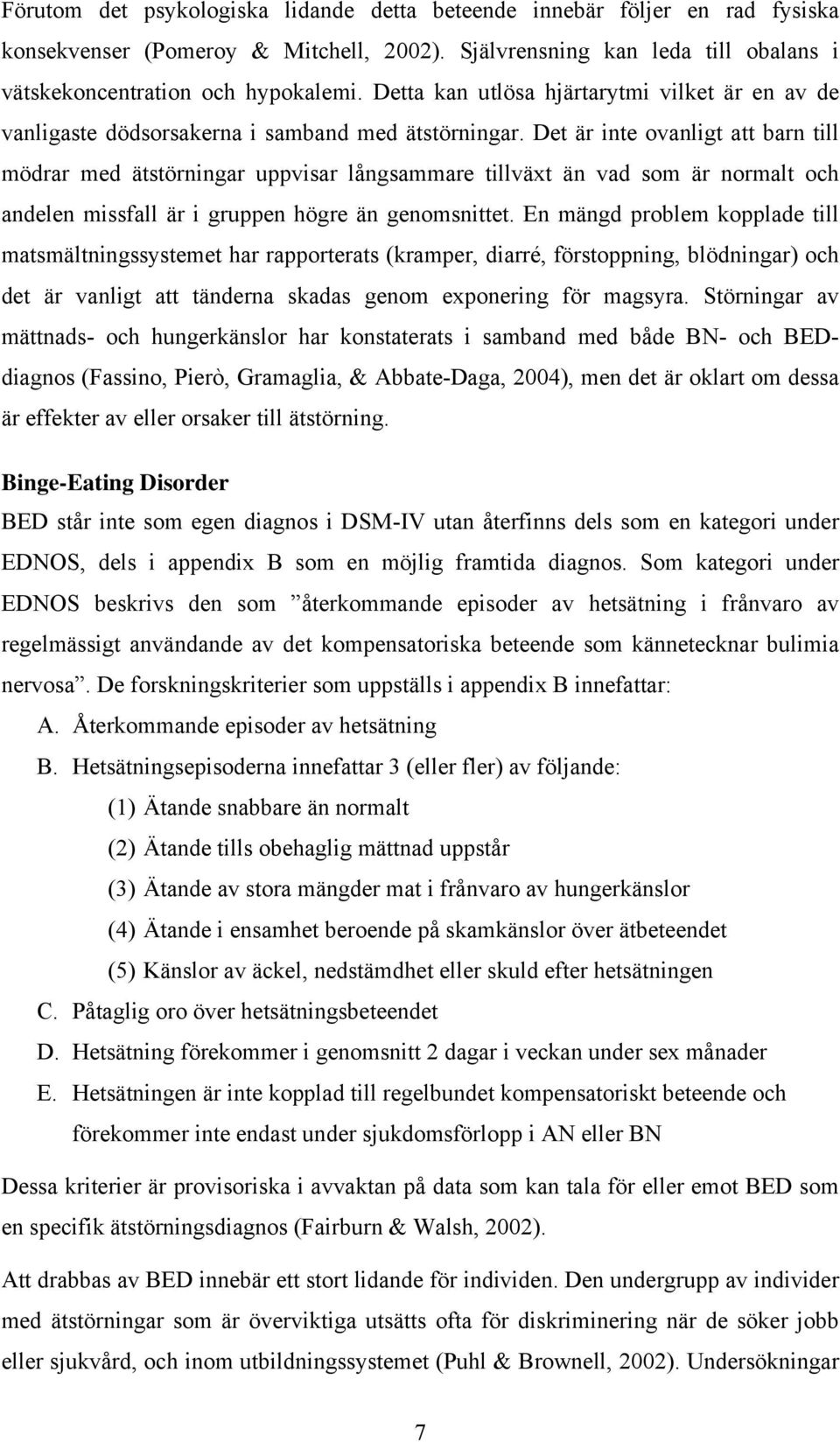 Förutom det psykologiska lidande detta beteende innebär följer en rad fysiska konsekvenser (Pomeroy & Mitchell, 2002). Självrensning kan leda till obalans i vätskekoncentration och hypokalemi. Detta kan utlösa hjärtarytmi vilket är en av de vanligaste dödsorsakerna i samband med ätstörningar. Det är inte ovanligt att barn till mödrar med ätstörningar uppvisar långsammare tillväxt än vad som är normalt och andelen missfall är i gruppen högre än genomsnittet. En mängd problem kopplade till matsmältningssystemet har rapporterats (kramper, diarré, förstoppning, blödningar) och det är vanligt att tänderna skadas genom exponering för magsyra. Störningar av mättnads- och hungerkänslor har konstaterats i samband med både BN- och BED-diagnos (Fassino, Pierò, Gramaglia, & Abbate-Daga, 2004), men det är oklart om dessa är effekter av eller orsaker till ätstörning.

Binge-Eating Disorder

BED står inte som egen diagnos i DSM-IV utan återfinns dels som en kategori under EDNOS, dels i appendix B som en möjlig framtida diagnos. Som kategori under EDNOS beskrivs den som ”återkommande episoder av hetsätning i frånvaro av regelmässigt användande av det kompensatoriska beteende som kännetecknar bulimia nervosa”. De forskningskriterier som uppställs i appendix B innefattar:

A. Återkommande episoder av hetsätning

B. Hetsätningsepisoderna innefattar 3 (eller fler) av följande:

(1) Ätande snabbare än normalt

(2) Ätande tills obehaglig mättnad uppstår

(3) Ätande av stora mängder mat i frånvaro av hungerkänslor

(4) Ätande i ensamhet beroende på skamkänslor över ätbeteendet

(5) Känslor av äckel, nedstämdhet eller skuld efter hetsätningen

C. Påtaglig oro över hetsätningsbeteendet

D. Hetsätning förekommer i genomsnitt 2 dagar i veckan under sex månader

E. Hetsätningen är inte kopplad till regelbundet kompensatoriskt beteende och förekommer inte endast under sjukdomsförlopp i AN eller BN

Dessa kriterier är provisoriska i avvaktan på data som kan tala för eller emot BED som en specifik ätstörningsdiagnos (Fairburn & Walsh, 2002).

Att drabbas av BED innebär ett stort lidande för individen. Den undergrupp av individer med ätstörningar som är överviktiga utsätts ofta för diskriminering när de söker jobb eller sjukvård, och inom utbildningssystemet (Puhl & Brownell, 2002). Undersökningar

7